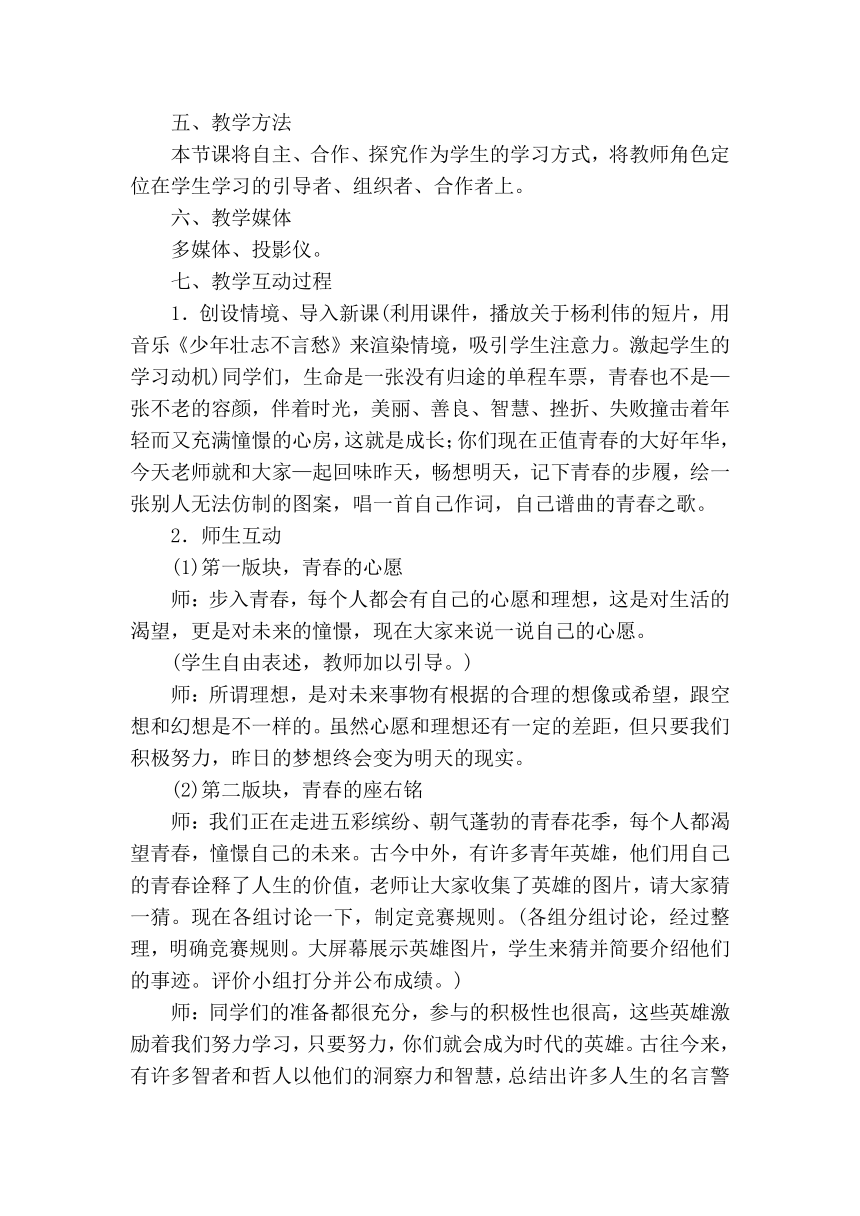 五、教学方法

本节课将自主、合作、探究作为学生的学习方式，将教师角色定位在学生学习的引导者、组织者、合作者上。

六、教学媒体

多媒体、投影仪。

七、教学互动过程

1．创设情境、导入新课(利用课件，播放关于杨利伟的短片，用音乐《少年壮志不言愁》来渲染情境，吸引学生注意力。激起学生的学习动机)同学们，生命是一张没有归途的单程车票，青春也不是一张不老的容颜，伴着时光，美丽、善良、智慧、挫折、失败撞击着年轻而又充满憧憬的心房，这就是成长；你们现在正值青春的大好年华，今天老师就和大家一起回味昨天，畅想明天，记下青春的步履，绘一张别人无法仿制的图案，唱一首自己作词，自己谱曲的青春之歌。

2．师生互动

(1)第一版块，青春的心愿

师：步入青春，每个人都会有自己的心愿和理想，这是对生活的渴望，更是对未来的憧憬，现在大家来说一说自己的心愿。

(学生自由表述，教师加以引导。)

师：所谓理想，是对未来事物有根据的合理的想像或希望，跟空想和幻想是不一样的。虽然心愿和理想还有一定的差距，但只要我们积极努力，昨日的梦想终会变为明天的现实。

(2)第二版块，青春的座右铭

师：我们正在走进五彩缤纷、朝气蓬勃的青春花季，每个人都渴望青春，憧憬自己的未来。古今中外，有许多青年英雄，他们用自己的青春诠释了人生的价值，老师让大家收集了英雄的图片，请大家猜一猜。现在各组讨论一下，制定竞赛规则。(各组分组讨论，经过整理，明确竞赛规则。大屏幕展示英雄图片，学生来猜并简要介绍他们的事迹。评价小组打分并公布成绩。)

师：同学们的准备都很充分，参与的积极性也很高，这些英雄激励着我们努力学习，只要努力，你们就会成为时代的英雄。古往今来，有许多智者和哲人以他们的洞察力和智慧，总结出许多人生的名言警